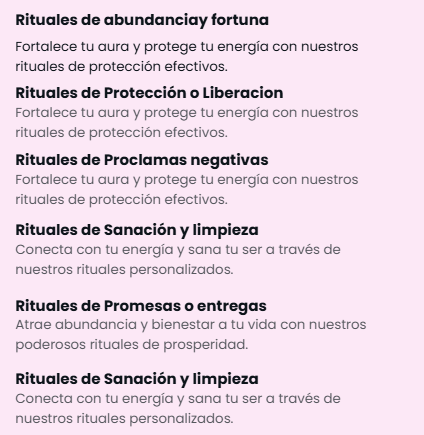 Rituales de abundanciay fortuna

Fortalece tu aura y protege tu energía con nuestros rituales de protección efectivos.

Rituales de Protección o Liberacion

Fortalece tu aura y protege tu energía con nuestros rituales de protección efectivos.

Rituales de Proclamas negativas

Fortalece tu aura y protege tu energía con nuestros rituales de protección efectivos.

Rituales de Sanación y limpieza

Conecta con tu energía y sana tu ser a través de nuestros rituales personalizados.

Rituales de Promesas o entregas

Atrae abundancia y bienestar a tu vida con nuestros poderosos rituales de prosperidad.

Rituales de Sanación y limpieza

Conecta con tu energía y sana tu ser a través de nuestros rituales personalizados.